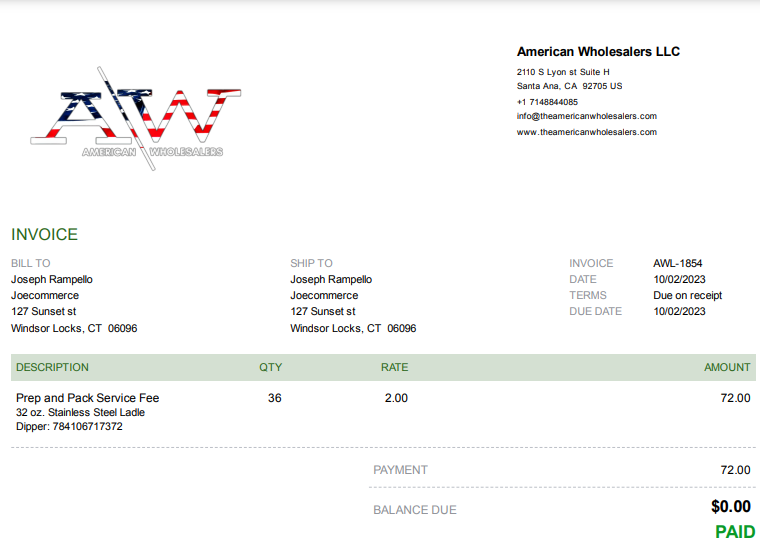 AW
AMERICAN WHOLESALERS

American Wholesalers LLC
2110 S Lyon st Suite H
Santa Ana, CA 92705 US
+1 7148844085
info@theamericanwholesalers.com
www.theamericanwholesalers.com

INVOICE

BILL TO
Joseph Rampello
Joecommerce
127 Sunset st
Windsor Locks, CT 06096

SHIP TO
Joseph Rampello
Joecommerce
127 Sunset st
Windsor Locks, CT 06096

INVOICE AWL-1854
DATE 10/02/2023
TERMS Due on receipt
DUE DATE 10/02/2023

| DESCRIPTION | QTY | RATE | AMOUNT |
|---|---|---|---|
| Prep and Pack Service Fee 32 oz. Stainless Steel Ladle Dipper: 784106717372 | 36 | 2.00 | 72.00 |

PAYMENT 72.00

BALANCE DUE $0.00

PAID